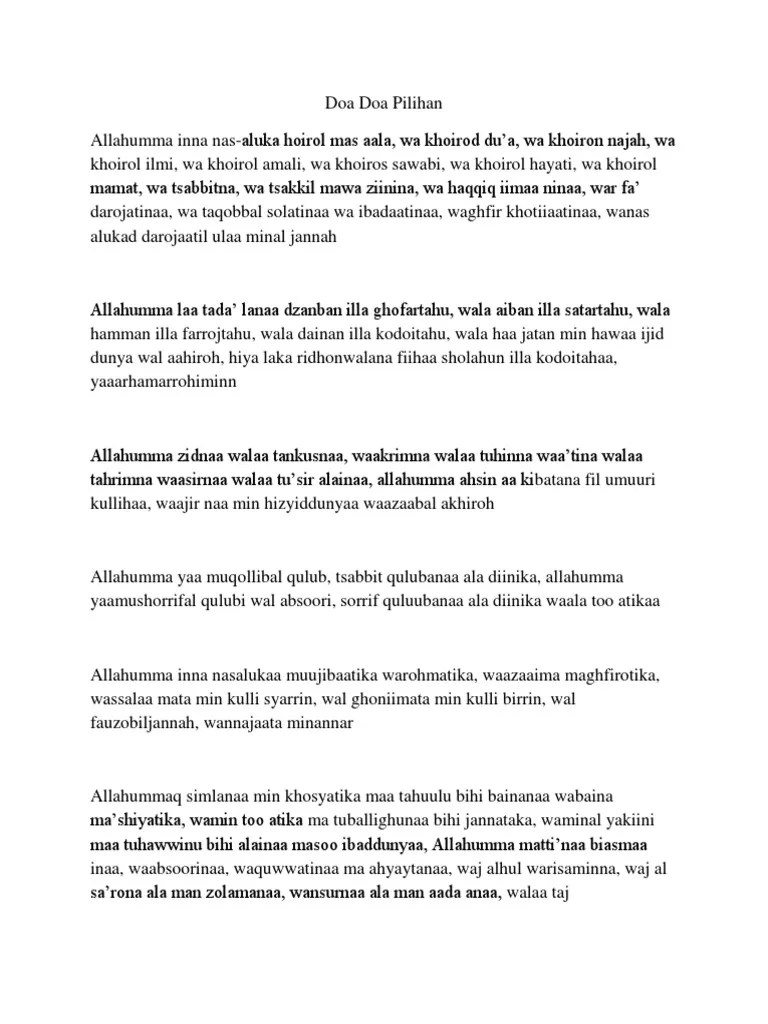 Doa Doa Pilihan

Allahumma inna nas-aluka hoirol mas aala, wa khoirod du'a, wa khoiron najah, wa khoirol ilmi, wa khoirol amali, wa khoiros sawabi, wa khoirol hayati, wa khoirol mamat, wa tsabbitna, wa tsakkil mawa ziinina, wa haqqiq iimaa ninaa, war fa' darojatinaa, wa taqobbal solatinaa wa ibadaatinaa, waghfir khotiiaatinaa, wanas alukad darojaatil ulaa minal jannah

Allahumma laa tada' lanaa dzanban illa ghofartahu, wala aiban illa satartahu, wala hamman illa farrojtahu, wala dainan illa kodoitahu, wala haa jatan min hawaa ijid dunya wal aahiroh, hiya laka ridhonwalana fiihaa sholahun illa kodoitahaa, yaaarhamarrohiminn

Allahumma zidnaa walaa tankusnaa, waakrimna walaa tuhinna waa'tina walaa tahrimna waasirnaa walaa tu'sir alainaa, allahumma ahsin aa kibatana fil umuuri kullihaa, waajir naa min hizyiddunyaa waazaabal akhiroh

Allahumma yaa muqollibal qulub, tsabbit qulubanaa ala diinika, allahumma yaamushorrifal qulubi wal absoori, sorrif quluubanaa ala diinika waala too atikaa

Allahumma inna nasalukaa muujibaatika warohmatika, waazaaima maghfirotika, wassalaa mata min kulli syarrin, wal ghoniimata min kulli birrin, wal fauzobiljannah, wannajaata minannar

Allahummaq simlanaa min khosyatika maa tahuulu bihi bainanaa wabaina ma'shiyatika, wamin too atika ma tuballighunaa bihi jannataka, waminal yakiini maa tuhawwinu bihi alainaa masoo ibaddunyaa, Allahumma matti'naa biasmaa inaa, waabsoorinaa, waquwwatinaa ma ahyaytanaa, waj alhul warisaminna, waj al sa'rona ala man zolamanaa, wansurnaa ala man aada anaa, walaa taj